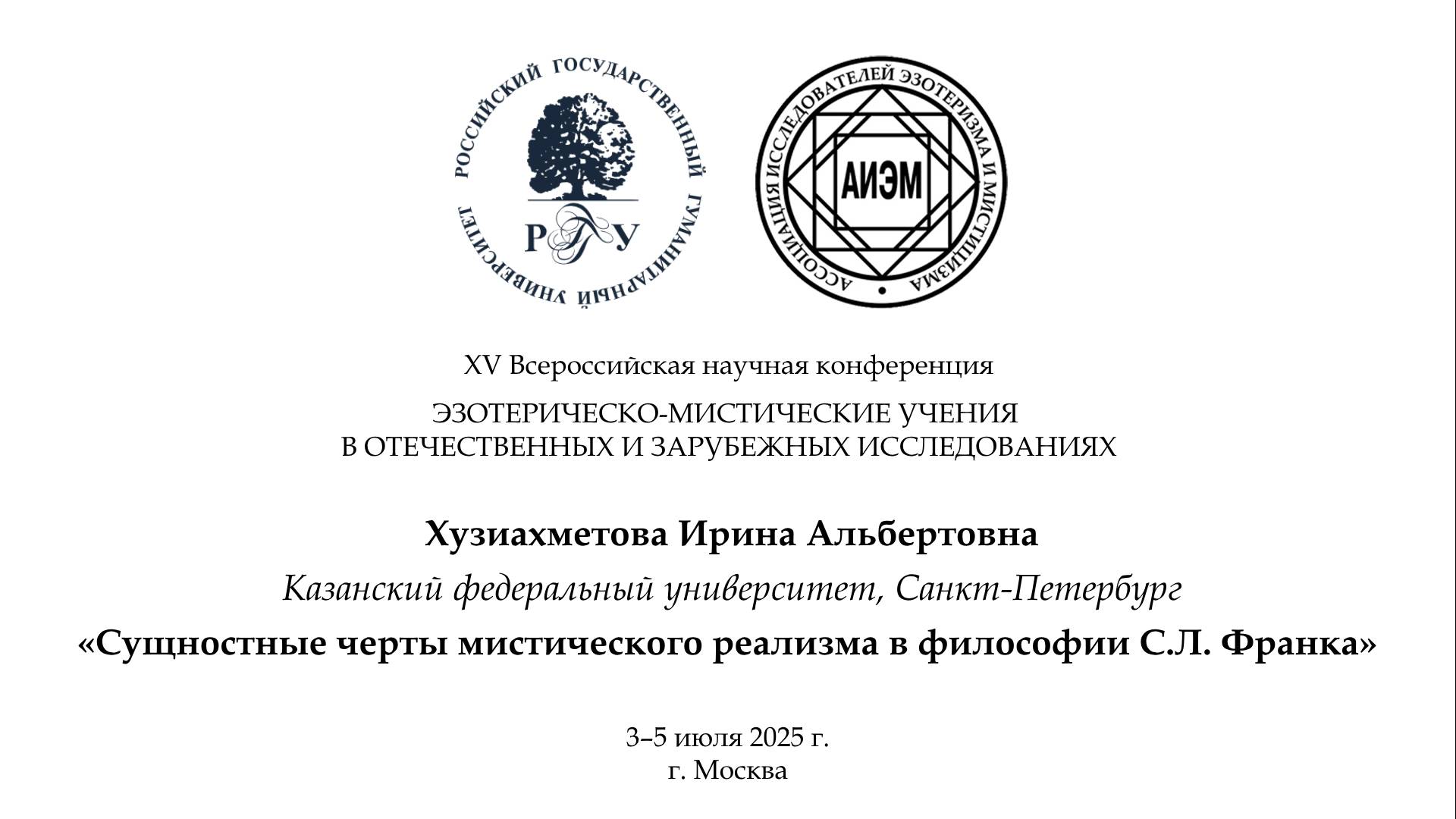 РОССИЙСКИЙ ГОСУДАРСТВЕННЫЙ ГУМАНИТАРНЫЙ УНИВЕРСИТЕТ

РГГУ

АССОЦИАЦИЯ ИССЛЕДОВАТЕЛЕЙ ЭЗОТЕРИЗМА И МИСТИЦИЗМА

АИЭМ

XV Всероссийская научная конференция

ЭЗОТЕРИЧЕСКО-МИСТИЧЕСКИЕ УЧЕНИЯ
В ОТЕЧЕСТВЕННЫХ И ЗАРУБЕЖНЫХ ИССЛЕДОВАНИЯХ

Хузиахметова Ирина Альбертовна

Казанский федеральный университет, Санкт-Петербург

«Сущностные черты мистического реализма в философии С.Л. Франка»

3–5 июля 2025 г.
г. Москва